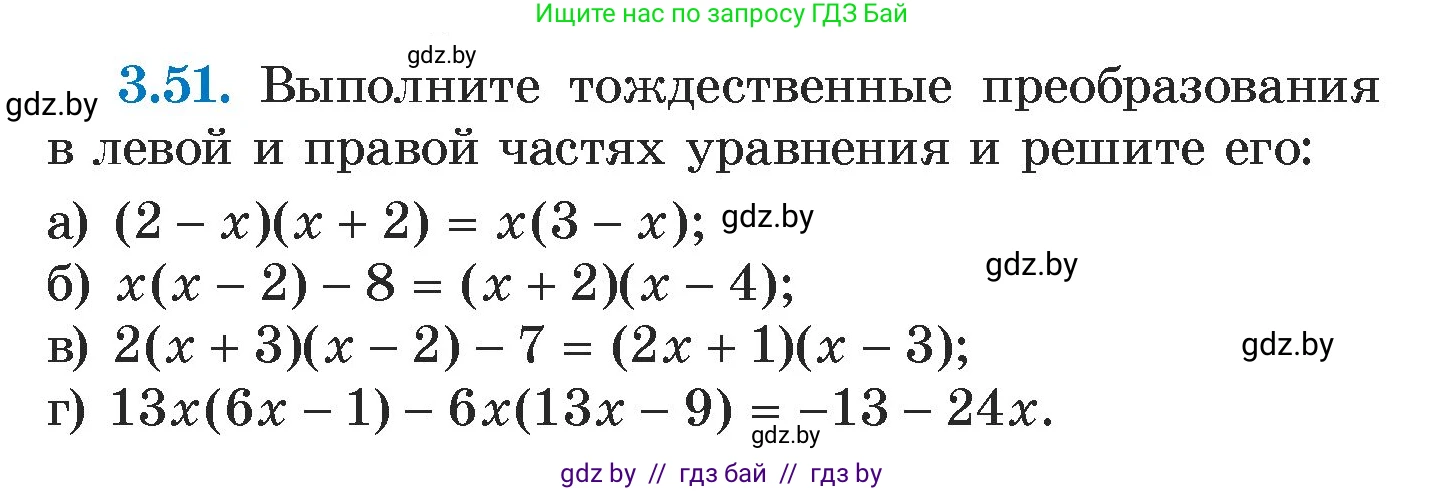 Ищите нас по запросу ГДЗ Бай

gdz.by

gdz.by **3.51.** Выполните тождественные преобразования в левой и правой частях уравнения и решите его:

а) $(2 - x)(x + 2) = x(3 - x)$; gdz.by

б) $x(x - 2) - 8 = (x + 2)(x - 4)$; gdz.by

в) $2(x + 3)(x - 2) - 7 = (2x + 1)(x - 3)$; gdz.by

г) $13x(6x - 1) - 6x(13x - 9) = -13 - 24x$.

gdz.by

gdz by // гдз бай // гдз by